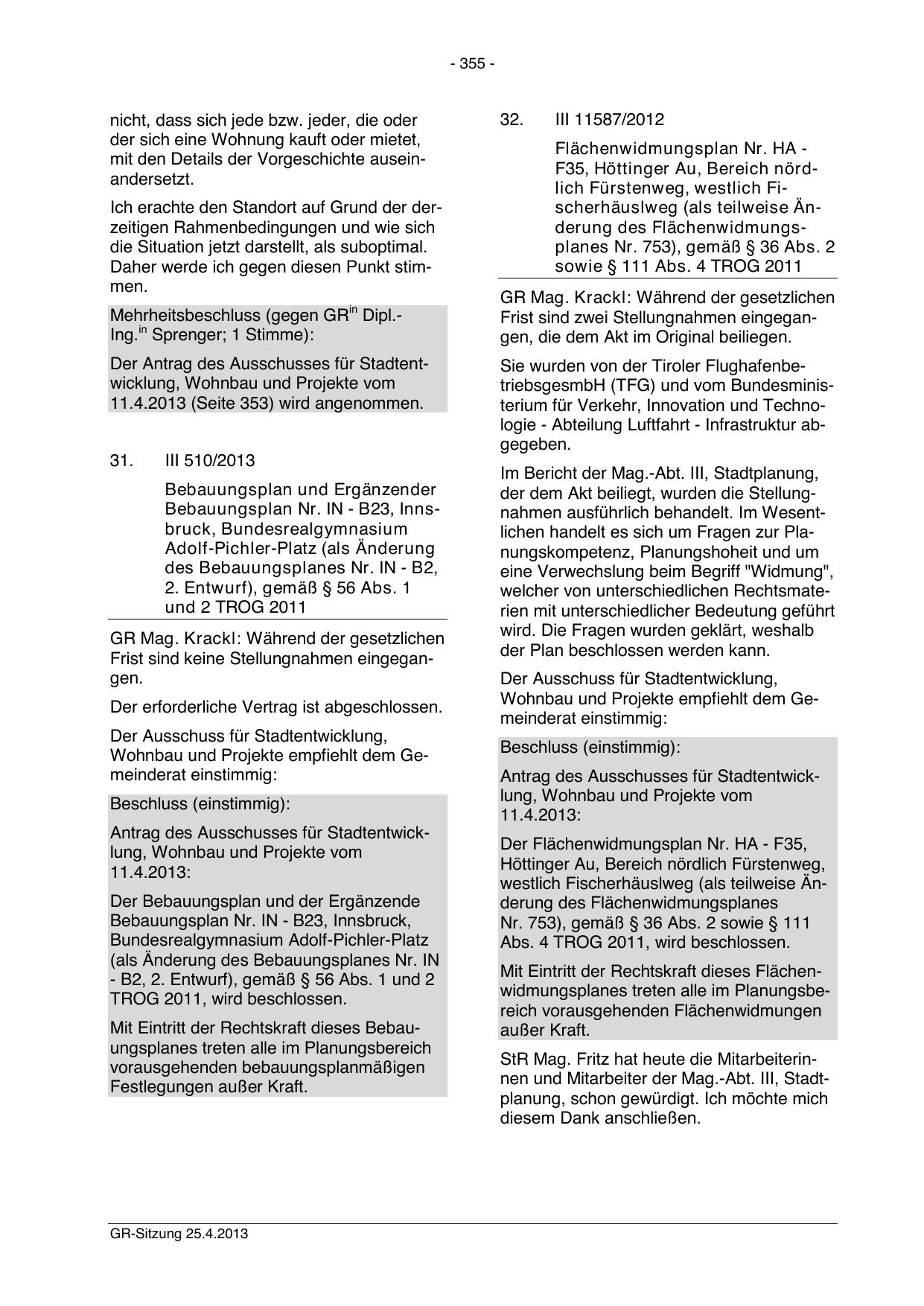 - 355 -

nicht, dass sich jede bzw. jeder, die oder der sich eine Wohnung kauft oder mietet, mit den Details der Vorgeschichte auseinandersetzt.

Ich erachte den Standort auf Grund der derzeitigen Rahmenbedingungen und wie sich die Situation jetzt darstellt, als suboptimal. Daher werde ich gegen diesen Punkt stimmen.

Mehrheitsbeschluss (gegen GR$^{in}$ Dipl.-Ing.$^{in}$ Sprenger; 1 Stimme):

Der Antrag des Ausschusses für Stadtentwicklung, Wohnbau und Projekte vom 11.4.2013 (Seite 353) wird angenommen.

31. III 510/2013

Bebauungsplan und Ergänzender Bebauungsplan Nr. IN - B23, Innsbruck, Bundesrealgymnasium Adolf-Pichler-Platz (als Änderung des Bebauungsplanes Nr. IN - B2, 2. Entwurf), gemäß § 56 Abs. 1 und 2 TROG 2011

GR Mag. Krackl: Während der gesetzlichen Frist sind keine Stellungnahmen eingegangen.

Der erforderliche Vertrag ist abgeschlossen.

Der Ausschuss für Stadtentwicklung, Wohnbau und Projekte empfiehlt dem Gemeinderat einstimmig:

Beschluss (einstimmig):

Antrag des Ausschusses für Stadtentwicklung, Wohnbau und Projekte vom 11.4.2013:

Der Bebauungsplan und der Ergänzende Bebauungsplan Nr. IN - B23, Innsbruck, Bundesrealgymnasium Adolf-Pichler-Platz (als Änderung des Bebauungsplanes Nr. IN - B2, 2. Entwurf), gemäß § 56 Abs. 1 und 2 TROG 2011, wird beschlossen.

Mit Eintritt der Rechtskraft dieses Bebauungsplanes treten alle im Planungsbereich vorausgehenden bebauungsplanmäßigen Festlegungen außer Kraft.

32. III 11587/2012

Flächenwidmungsplan Nr. HA - F35, Höttinger Au, Bereich nördlich Fürstenweg, westlich Fischerhäuslweg (als teilweise Änderung des Flächenwidmungsplanes Nr. 753), gemäß § 36 Abs. 2 sowie § 111 Abs. 4 TROG 2011

GR Mag. Krackl: Während der gesetzlichen Frist sind zwei Stellungnahmen eingegangen, die dem Akt im Original beiliegen.

Sie wurden von der Tiroler FlughafenbetriebsgesmbH (TFG) und vom Bundesministerium für Verkehr, Innovation und Technologie - Abteilung Luftfahrt - Infrastruktur abgegeben.

Im Bericht der Mag.-Abt. III, Stadtplanung, der dem Akt beiliegt, wurden die Stellungnahmen ausführlich behandelt. Im Wesentlichen handelt es sich um Fragen zur Planungskompetenz, Planungshoheit und um eine Verwechslung beim Begriff "Widmung", welcher von unterschiedlichen Rechtsmaterien mit unterschiedlicher Bedeutung geführt wird. Die Fragen wurden geklärt, weshalb der Plan beschlossen werden kann.

Der Ausschuss für Stadtentwicklung, Wohnbau und Projekte empfiehlt dem Gemeinderat einstimmig:

Beschluss (einstimmig):

Antrag des Ausschusses für Stadtentwicklung, Wohnbau und Projekte vom 11.4.2013:

Der Flächenwidmungsplan Nr. HA - F35, Höttinger Au, Bereich nördlich Fürstenweg, westlich Fischerhäuslweg (als teilweise Änderung des Flächenwidmungsplanes Nr. 753), gemäß § 36 Abs. 2 sowie § 111 Abs. 4 TROG 2011, wird beschlossen.

Mit Eintritt der Rechtskraft dieses Flächenwidmungsplanes treten alle im Planungsbereich vorausgehenden Flächenwidmungen außer Kraft.

StR Mag. Fritz hat heute die Mitarbeiterinnen und Mitarbeiter der Mag.-Abt. III, Stadtplanung, schon gewürdigt. Ich möchte mich diesem Dank anschließen.

GR-Sitzung 25.4.2013